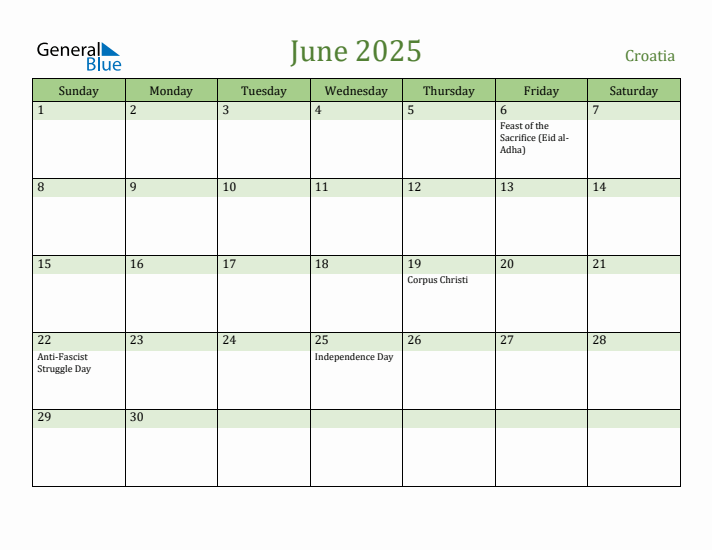 General Blue

June 2025

Croatia

| Sunday | Monday | Tuesday | Wednesday | Thursday | Friday | Saturday |
|---|---|---|---|---|---|---|
| 1 | 2 | 3 | 4 | 5 | 6 Feast of the Sacrifice (Eid al-Adha) | 7 |
| 8 | 9 | 10 | 11 | 12 | 13 | 14 |
| 15 | 16 | 17 | 18 | 19 Corpus Christi | 20 | 21 |
| 22 Anti-Fascist Struggle Day | 23 | 24 | 25 Independence Day | 26 | 27 | 28 |
| 29 | 30 | | | | | |